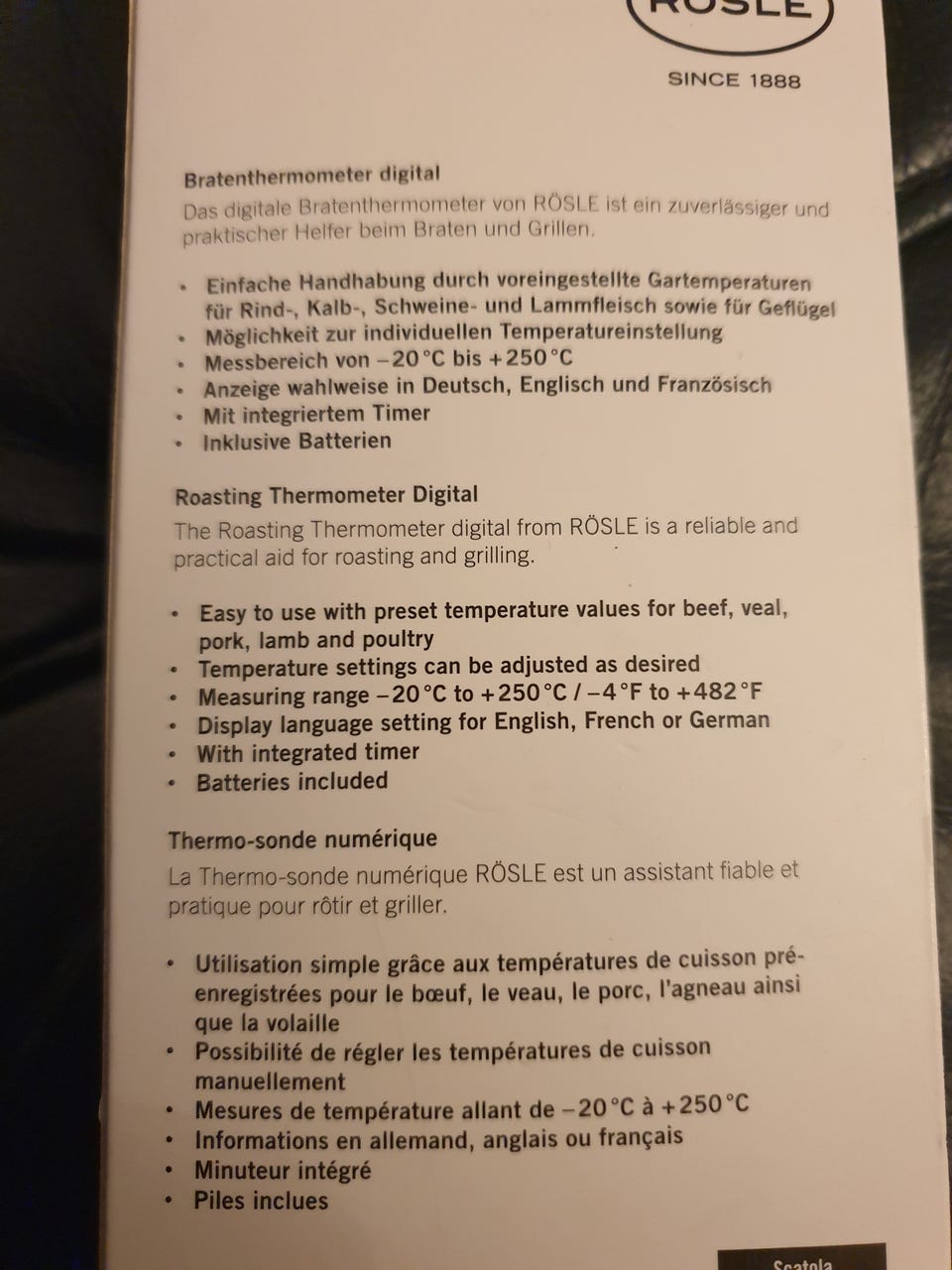 RÖSLE

SINCE 1888

Bratenthermometer digital

Das digitale Bratenthermometer von RÖSLE ist ein zuverlässiger und praktischer Helfer beim Braten und Grillen.

• Einfache Handhabung durch voreingestellte Gartemperaturen für Rind-, Kalb-, Schweine- und Lammfleisch sowie für Geflügel
• Möglichkeit zur individuellen Temperatureinstellung
• Messbereich von –20 °C bis +250 °C
• Anzeige wahlweise in Deutsch, Englisch und Französisch
• Mit integriertem Timer
• Inklusive Batterien

Roasting Thermometer Digital

The Roasting Thermometer digital from RÖSLE is a reliable and practical aid for roasting and grilling.

• Easy to use with preset temperature values for beef, veal, pork, lamb and poultry
• Temperature settings can be adjusted as desired
• Measuring range –20 °C to +250 °C / –4 °F to +482 °F
• Display language setting for English, French or German
• With integrated timer
• Batteries included

Thermo-sonde numérique

La Thermo-sonde numérique RÖSLE est un assistant fiable et pratique pour rôtir et griller.

• Utilisation simple grâce aux températures de cuisson pré-enregistrées pour le bœuf, le veau, le porc, l'agneau ainsi que la volaille
• Possibilité de régler les températures de cuisson manuellement
• Mesures de température allant de –20 °C à +250 °C
• Informations en allemand, anglais ou français
• Minuteur intégré
• Piles inclues

Scatola